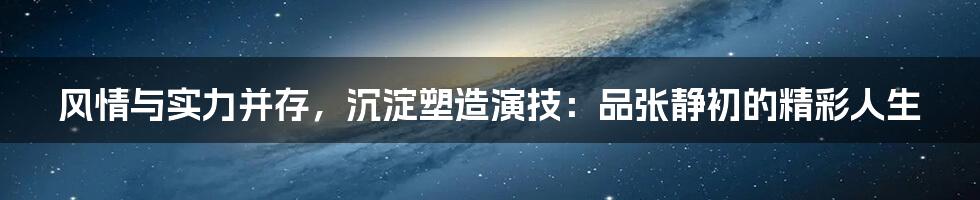 风情与实力并存，沉淀塑造演技：品张静初的精彩人生